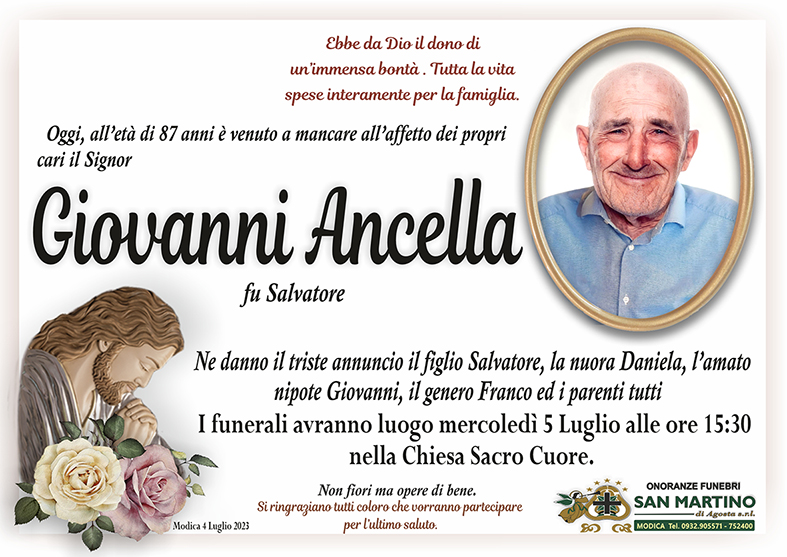 Ebbe da Dio il dono di
un'immensa bontà . Tutta la vita
spese interamente per la famiglia.

Oggi, all'età di 87 anni è venuto a mancare all'affetto dei propri cari il Signor

Giovanni Ancella

fu Salvatore

Ne danno il triste annuncio il figlio Salvatore, la nuora Daniela, l'amato nipote Giovanni, il genero Franco ed i parenti tutti

I funerali avranno luogo mercoledì 5 Luglio alle ore 15:30 nella Chiesa Sacro Cuore.

Non fiori ma opere di bene.
Si ringraziano tutti coloro che vorranno partecipare per l'ultimo saluto.

Modica 4 Luglio 2023

ONORANZE FUNEBRI
SAN MARTINO
di Agosta s.r.l.
MODICA Tel. 0932.905571 - 752400